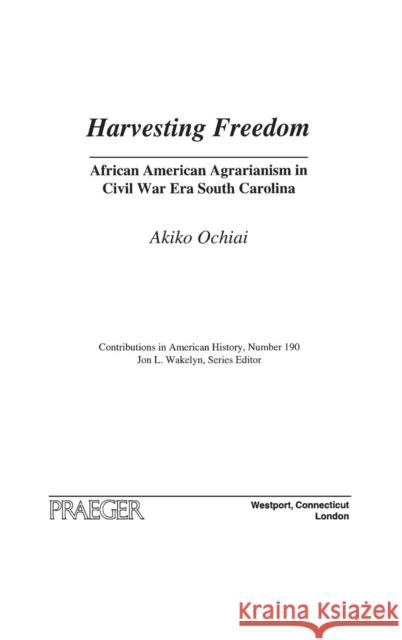 Harvesting Freedom

African American Agrarianism in Civil War Era South Carolina

Akiko Ochiai

Contributions in American History, Number 190
Jon L. Wakelyn, Series Editor

PRAEGER

Westport, Connecticut
London